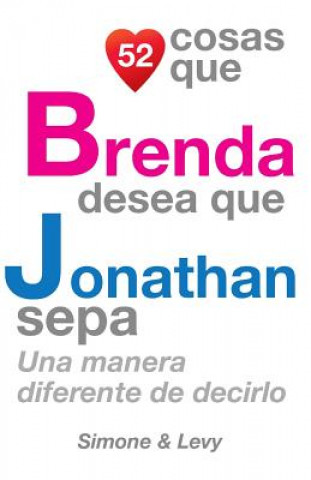 52 cosas que
Brenda
desea que
Jonathan
sepa
Una manera diferente de decirlo

Simone & Levy